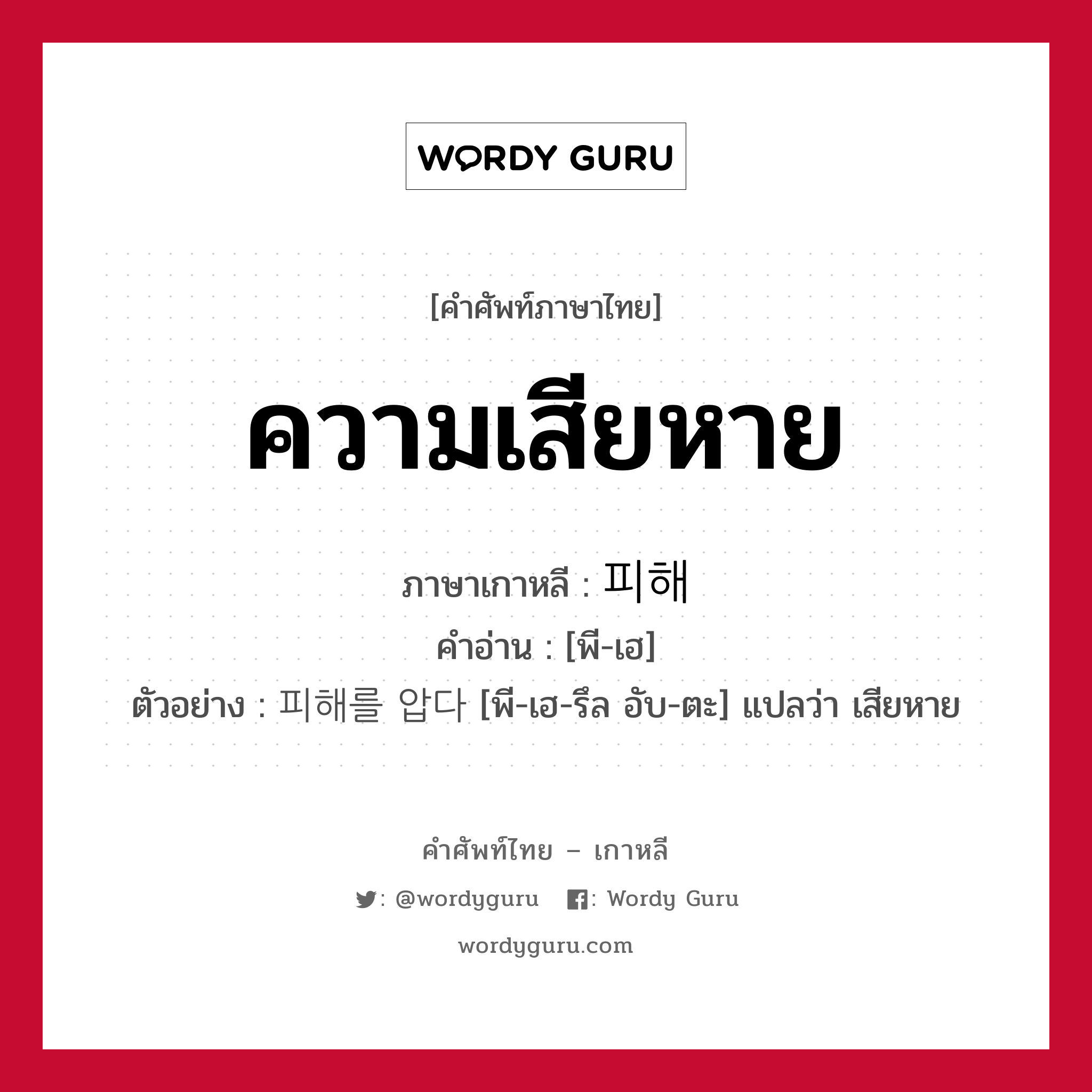 WORDY GURU

[คำศัพท์ภาษาไทย]

ความเสียหาย

ภาษาเกาหลี : 피해
คำอ่าน : [พี-เฮ]
ตัวอย่าง : 피해를 압다 [พี-เฮ-รึล อับ-ตะ] แปลว่า เสียหาย

คำศัพท์ไทย – เกาหลี

: @wordyguru : Wordy Guru

wordyguru.com